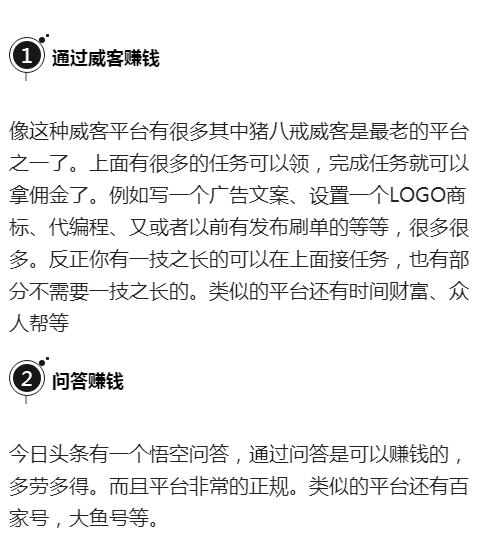 1 通过威客赚钱

像这种威客平台有很多其中猪八戒威客是最老的平台之一了。上面有很多的任务可以领，完成任务就可以拿佣金了。例如写一个广告文案、设置一个LOGO商标、代编程、又或者以前有发布刷单的等等，很多很多。反正你有一技之长的可以在上面接任务，也有部分不需要一技之长的。类似的平台还有时间财富、众人帮等

2 问答赚钱

今日头条有一个悟空问答，通过问答是可以赚钱的，多劳多得。而且平台非常的正规。类似的平台还有百家号，大鱼号等。